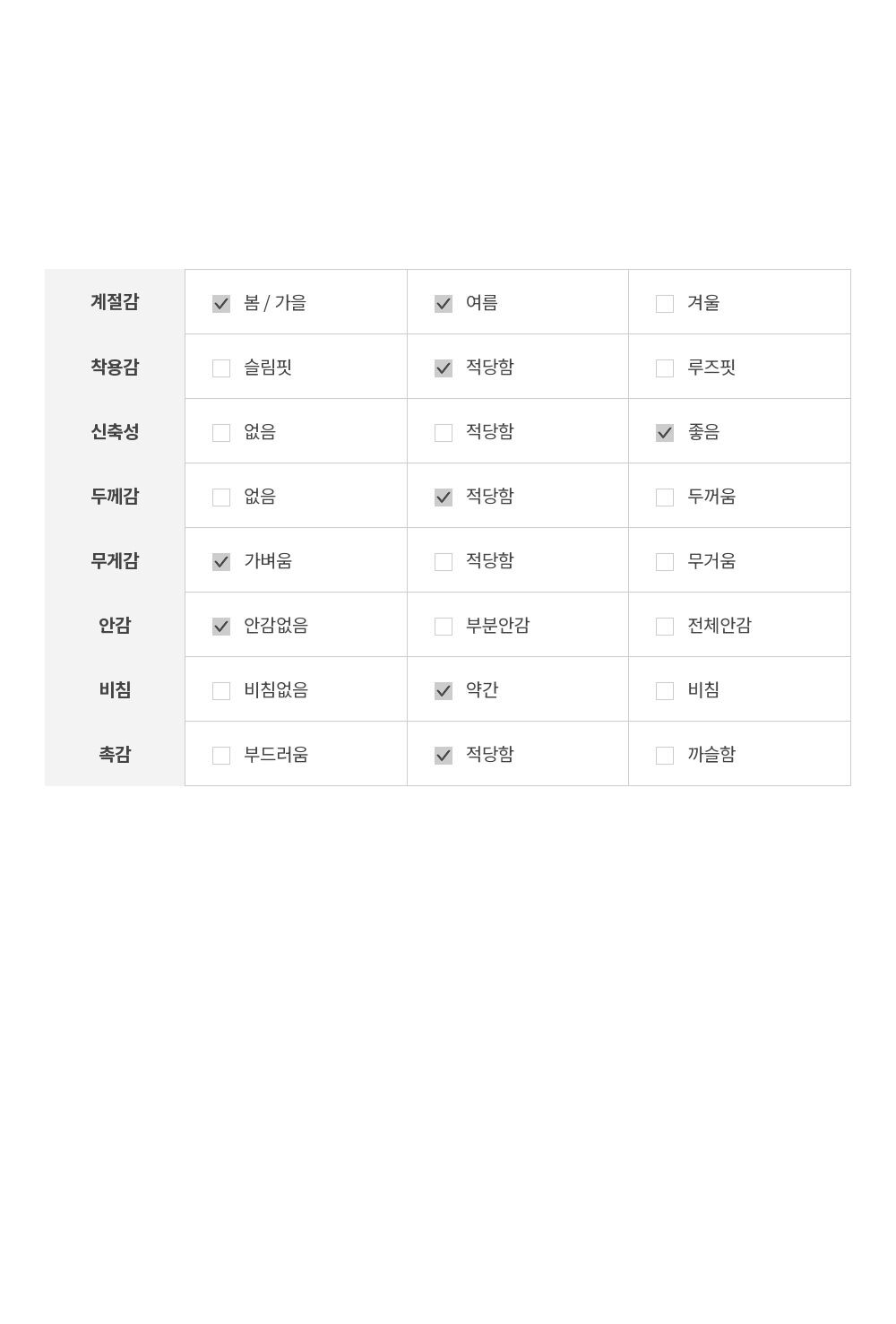 | 계절감 | ☑ 봄 / 가을 | ☑ 여름 | ☐ 겨울 |
|---|---|---|---|
| 착용감 | ☐ 슬림핏 | ☑ 적당함 | ☐ 루즈핏 |
| 신축성 | ☐ 없음 | ☐ 적당함 | ☑ 좋음 |
| 두께감 | ☐ 없음 | ☑ 적당함 | ☐ 두꺼움 |
| 무게감 | ☑ 가벼움 | ☐ 적당함 | ☐ 무거움 |
| 안감 | ☑ 안감없음 | ☐ 부분안감 | ☐ 전체안감 |
| 비침 | ☐ 비침없음 | ☑ 약간 | ☐ 비침 |
| 촉감 | ☐ 부드러움 | ☑ 적당함 | ☐ 까슬함 |